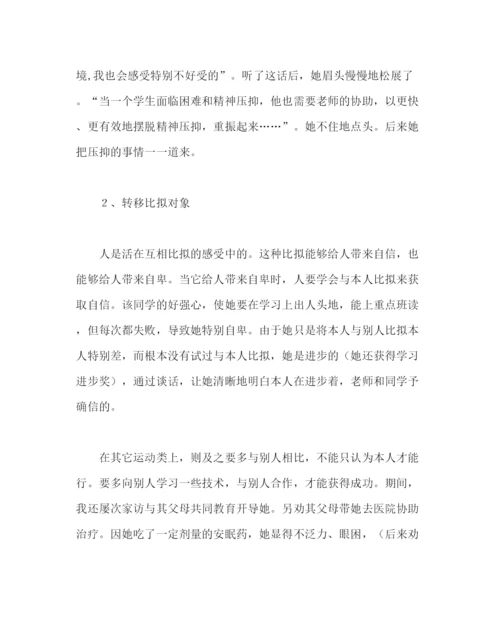 境,我也会感受特别不好受的”。听了这话后，她眉头慢慢地松展了。“当一个学生面临困难和精神压抑，他也需要老师的协助，以更快、更有效地摆脱精神压抑，重振起来……”。她不住地点头。后来她把压抑的事情一一道来。

2、转移比拟对象

人是活在互相比拟的感受中的。这种比拟能够给人带来自信，也能够给人带来自卑。当它给人带来自卑时，人要学会与本人比拟来获取自信。该同学的好强心，使她要在学习上出人头地，能上重点班读，但每次都失败，导致她特别自卑。由于她只是将本人与别人比拟本人特别差，而根本没有试过与本人比拟，她是进步的（她还获得学习进步奖），通过谈话，让她清晰地明白本人在进步着，老师和同学予确信的。

在其它运动类上，则及之要多与别人相比，不能只认为本人才能行。要多向别人学习一些技术，与别人合作，才能获得成功。期间，我还屡次家访与其父母共同教育开导她。另劝其父母带她去医院协助治疗。因她吃了一定剂量的安眠药，她显得不泛力、眼困，（后来劝